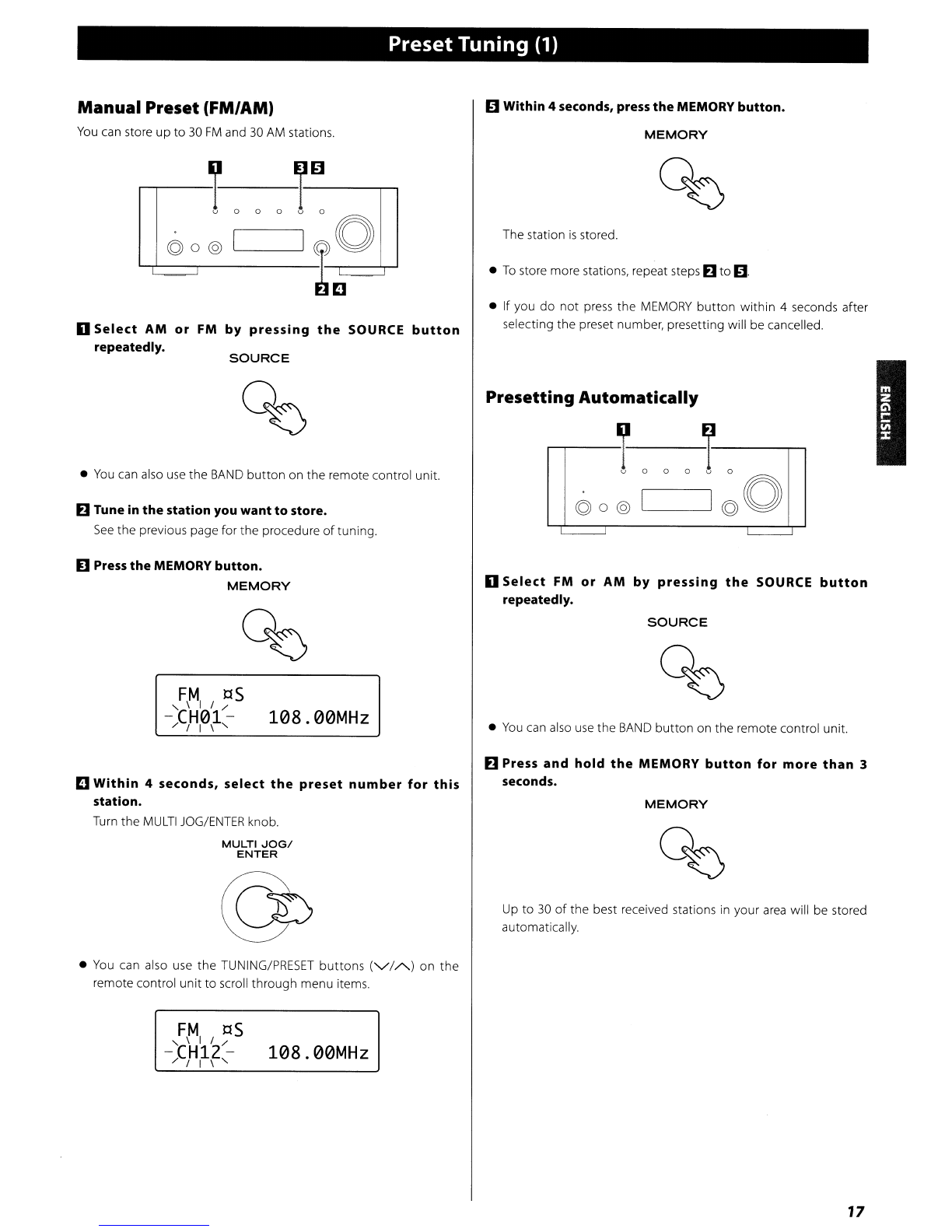 Preset Tuning (1)

Manual Preset (FM/AM)

You can store up to 30 FM and 30 AM stations.

1 3 5

2 4

1 Select AM or FM by pressing the SOURCE button repeatedly.

SOURCE

● You can also use the BAND button on the remote control unit.

2 Tune in the station you want to store.

See the previous page for the procedure of tuning.

3 Press the MEMORY button.

MEMORY

FM ¤S
CH01 108.00MHz

4 Within 4 seconds, select the preset number for this station.

Turn the MULTI JOG/ENTER knob.

MULTI JOG/ ENTER

● You can also use the TUNING/PRESET buttons (∨/∧) on the remote control unit to scroll through menu items.

FM ¤S
CH12 108.00MHz

5 Within 4 seconds, press the MEMORY button.

MEMORY

The station is stored.

● To store more stations, repeat steps 2 to 5.

● If you do not press the MEMORY button within 4 seconds after selecting the preset number, presetting will be cancelled.

Presetting Automatically

1 2

1 Select FM or AM by pressing the SOURCE button repeatedly.

SOURCE

● You can also use the BAND button on the remote control unit.

2 Press and hold the MEMORY button for more than 3 seconds.

MEMORY

Up to 30 of the best received stations in your area will be stored automatically.

ENGLISH

17